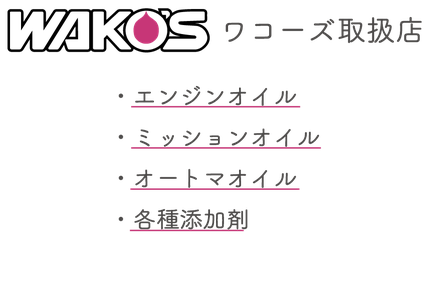 WAKO'S ワコーズ取扱店

・エンジンオイル
・ミッションオイル
・オートマオイル
・各種添加剤